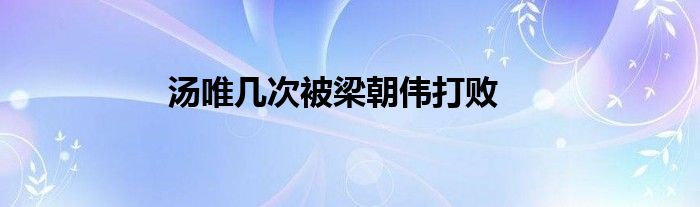 汤唯几次被梁朝伟打败